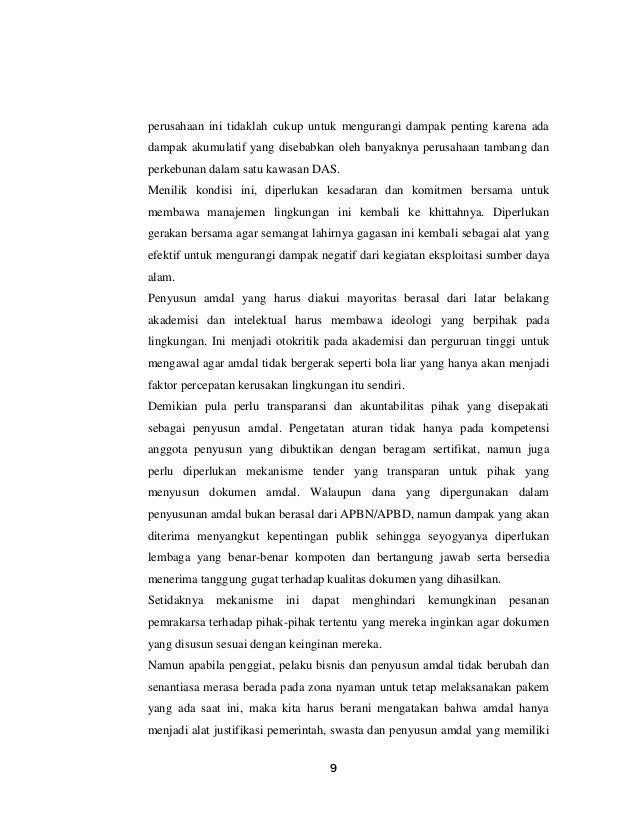 perusahaan ini tidaklah cukup untuk mengurangi dampak penting karena ada dampak akumulatif yang disebabkan oleh banyaknya perusahaan tambang dan perkebunan dalam satu kawasan DAS.

Menilik kondisi ini, diperlukan kesadaran dan komitmen bersama untuk membawa manajemen lingkungan ini kembali ke khittahnya. Diperlukan gerakan bersama agar semangat lahirnya gagasan ini kembali sebagai alat yang efektif untuk mengurangi dampak negatif dari kegiatan eksploitasi sumber daya alam.

Penyusun amdal yang harus diakui mayoritas berasal dari latar belakang akademisi dan intelektual harus membawa ideologi yang berpihak pada lingkungan. Ini menjadi otokritik pada akademisi dan perguruan tinggi untuk mengawal agar amdal tidak bergerak seperti bola liar yang hanya akan menjadi faktor percepatan kerusakan lingkungan itu sendiri.

Demikian pula perlu transparansi dan akuntabilitas pihak yang disepakati sebagai penyusun amdal. Pengetatan aturan tidak hanya pada kompetensi anggota penyusun yang dibuktikan dengan beragam sertifikat, namun juga perlu diperlukan mekanisme tender yang transparan untuk pihak yang menyusun dokumen amdal. Walaupun dana yang dipergunakan dalam penyusunan amdal bukan berasal dari APBN/APBD, namun dampak yang akan diterima menyangkut kepentingan publik sehingga seyogyanya diperlukan lembaga yang benar-benar kompoten dan bertangung jawab serta bersedia menerima tanggung gugat terhadap kualitas dokumen yang dihasilkan.

Setidaknya mekanisme ini dapat menghindari kemungkinan pesanan pemrakarsa terhadap pihak-pihak tertentu yang mereka inginkan agar dokumen yang disusun sesuai dengan keinginan mereka.

Namun apabila penggiat, pelaku bisnis dan penyusun amdal tidak berubah dan senantiasa merasa berada pada zona nyaman untuk tetap melaksanakan pakem yang ada saat ini, maka kita harus berani mengatakan bahwa amdal hanya menjadi alat justifikasi pemerintah, swasta dan penyusun amdal yang memiliki

9